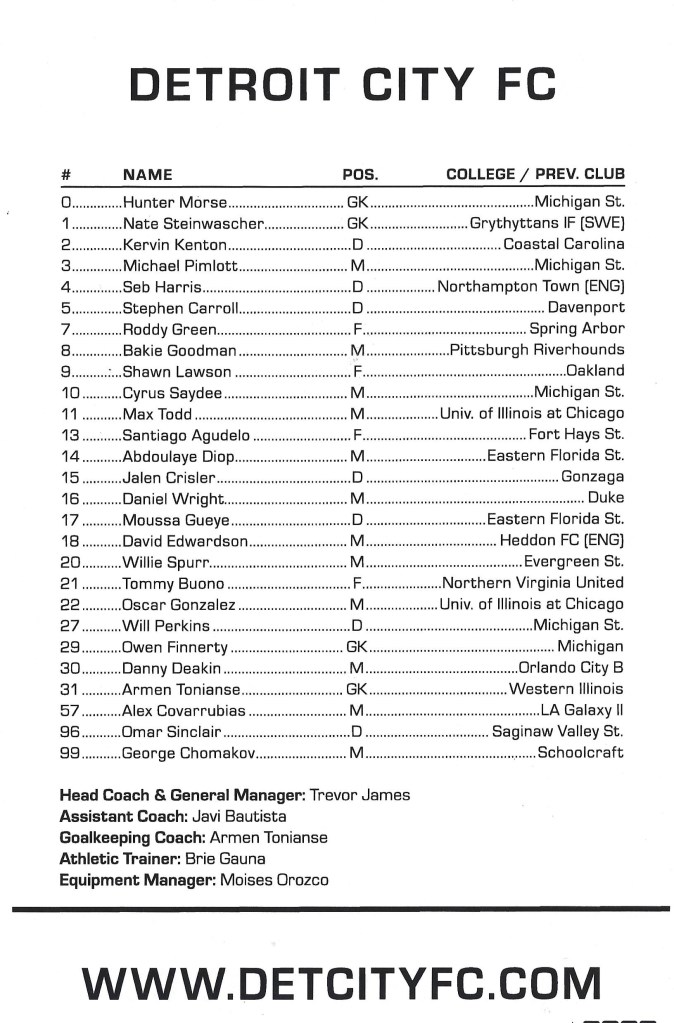 DETROIT CITY FC

| # | NAME | POS. | COLLEGE / PREV. CLUB |
|---|---|---|---|
| 0 | Hunter Morse | GK | Michigan St. |
| 1 | Nate Steinwascher | GK | Grythyttans IF (SWE) |
| 2 | Kervin Kenton | D | Coastal Carolina |
| 3 | Michael Pimlott | M | Michigan St. |
| 4 | Seb Harris | D | Northampton Town (ENG) |
| 5 | Stephen Carroll | D | Davenport |
| 7 | Roddy Green | F | Spring Arbor |
| 8 | Bakie Goodman | M | Pittsburgh Riverhounds |
| 9 | Shawn Lawson | F | Oakland |
| 10 | Cyrus Saydee | M | Michigan St. |
| 11 | Max Todd | M | Univ. of Illinois at Chicago |
| 13 | Santiago Agudelo | F | Fort Hays St. |
| 14 | Abdoulaye Diop | M | Eastern Florida St. |
| 15 | Jalen Crisler | D | Gonzaga |
| 16 | Daniel Wright | M | Duke |
| 17 | Moussa Gueye | D | Eastern Florida St. |
| 18 | David Edwardson | M | Heddon FC (ENG) |
| 20 | Willie Spurr | M | Evergreen St. |
| 21 | Tommy Buono | F | Northern Virginia United |
| 22 | Oscar Gonzalez | M | Univ. of Illinois at Chicago |
| 27 | Will Perkins | D | Michigan St. |
| 29 | Owen Finnerty | GK | Michigan |
| 30 | Danny Deakin | M | Orlando City B |
| 31 | Armen Tonianse | GK | Western Illinois |
| 57 | Alex Covarrubias | M | LA Galaxy II |
| 96 | Omar Sinclair | D | Saginaw Valley St. |
| 99 | George Chomakov | M | Schoolcraft |

Head Coach & General Manager: Trevor James
Assistant Coach: Javi Bautista
Goalkeeping Coach: Armen Tonianse
Athletic Trainer: Brie Gauna
Equipment Manager: Moises Orozco

WWW.DETCITYFC.COM